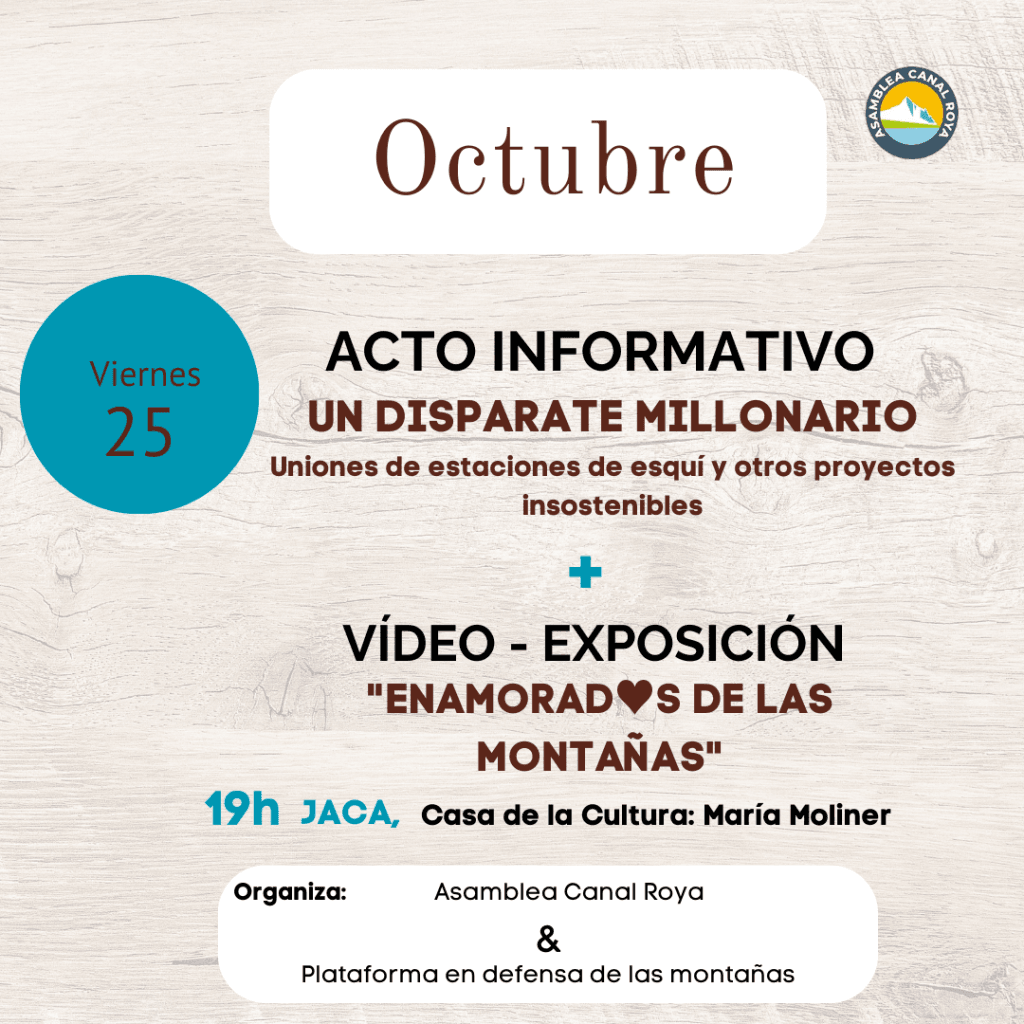 Octubre

ASAMBLEA CANAL ROYA

Viernes
25

ACTO INFORMATIVO
UN DISPARATE MILLONARIO
Uniones de estaciones de esquí y otros proyectos insostenibles

+

VÍDEO - EXPOSICIÓN
"ENAMORAD♥S DE LAS MONTAÑAS"

19h JACA, Casa de la Cultura: María Moliner

Organiza: Asamblea Canal Roya
&
Plataforma en defensa de las montañas